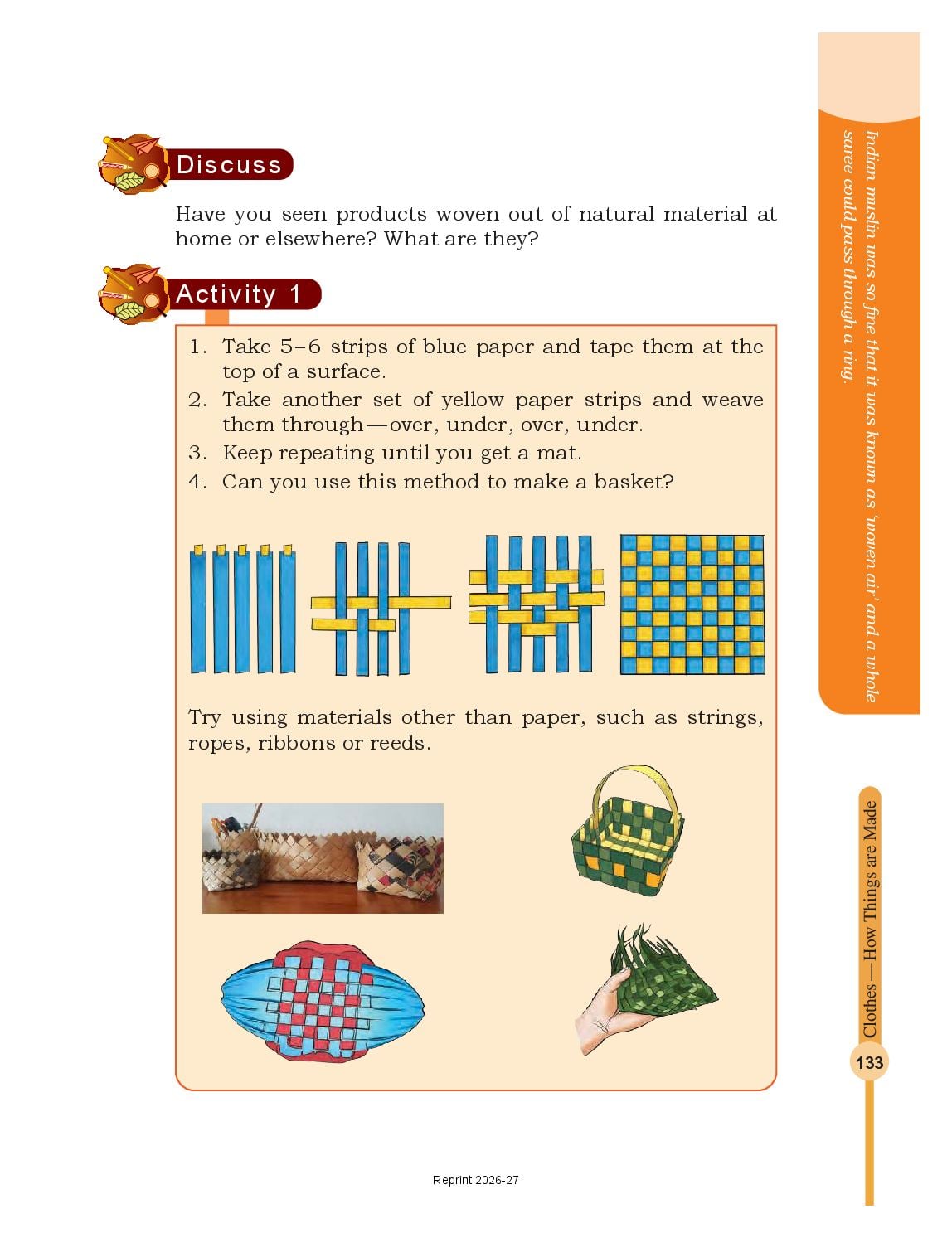 Discuss

Have you seen products woven out of natural material at home or elsewhere? What are they?

Activity 1

1. Take 5–6 strips of blue paper and tape them at the top of a surface.
2. Take another set of yellow paper strips and weave them through—over, under, over, under.
3. Keep repeating until you get a mat.
4. Can you use this method to make a basket?

Try using materials other than paper, such as strings, ropes, ribbons or reeds.

Indian muslin was so fine that it was known as 'woven air' and a whole saree could pass through a ring.

Clothes—How Things are Made

133

Reprint 2026-27